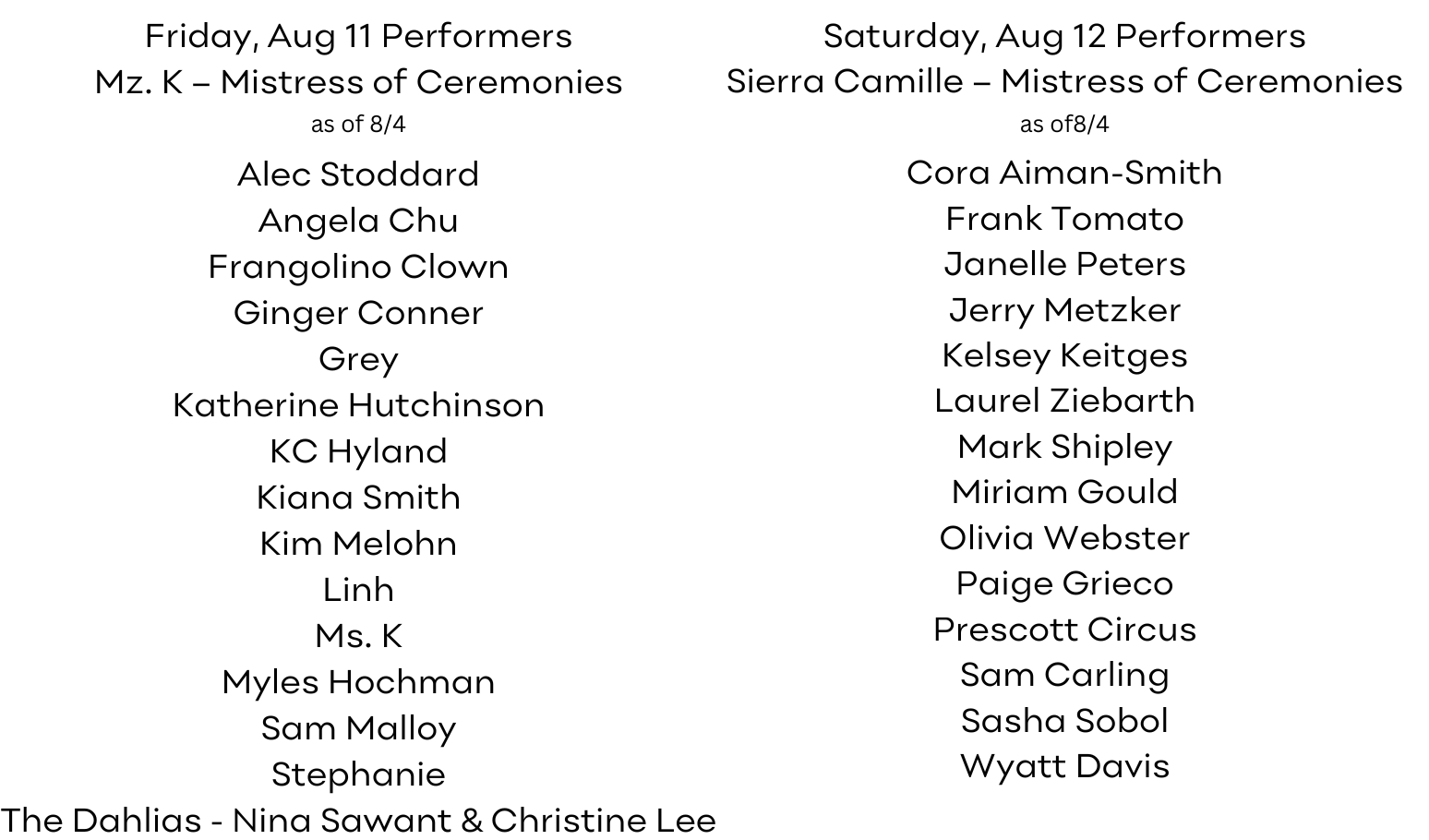 Friday, Aug 11 Performers
Mz. K – Mistress of Ceremonies
as of 8/4

Alec Stoddard
Angela Chu
Frangolino Clown
Ginger Conner
Grey
Katherine Hutchinson
KC Hyland
Kiana Smith
Kim Melohn
Linh
Ms. K
Myles Hochman
Sam Malloy
Stephanie
The Dahlias - Nina Sawant & Christine Lee

Saturday, Aug 12 Performers
Sierra Camille – Mistress of Ceremonies
as of8/4

Cora Aiman-Smith
Frank Tomato
Janelle Peters
Jerry Metzker
Kelsey Keitges
Laurel Ziebarth
Mark Shipley
Miriam Gould
Olivia Webster
Paige Grieco
Prescott Circus
Sam Carling
Sasha Sobol
Wyatt Davis